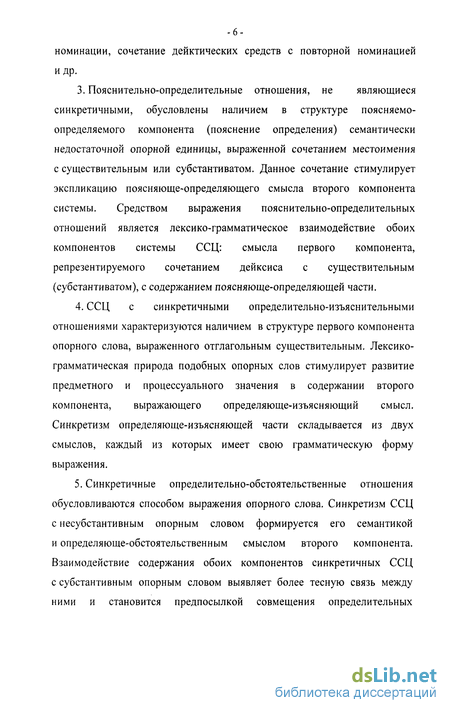 - 6 -

номинации, сочетание дейктических средств с повторной номинацией и др.

3. Пояснительно-определительные отношения, не являющиеся синкретичными, обусловлены наличием в структуре поясняемо-определяемого компонента (пояснение определения) семантически недостаточной опорной единицы, выраженной сочетанием местоимения с существительным или субстантиватом. Данное сочетание стимулирует экспликацию поясняюще-определяющего смысла второго компонента системы. Средством выражения пояснительно-определительных отношений является лексико-грамматическое взаимодействие обоих компонентов системы ССЦ: смысла первого компонента, репрезентируемого сочетанием дейксиса с существительным (субстантиватом), с содержанием поясняюще-определяющей части.

4. ССЦ с синкретичными определительно-изъяснительными отношениями характеризуются наличием в структуре первого компонента опорного слова, выраженного отглагольным существительным. Лексико-грамматическая природа подобных опорных слов стимулирует развитие предметного и процессуального значения в содержании второго компонента, выражающего определяюще-изъясняющий смысл. Синкретизм определяюще-изъясняющей части складывается из двух смыслов, каждый из которых имеет свою грамматическую форму выражения.

5. Синкретичные определительно-обстоятельственные отношения обусловливаются способом выражения опорного слова. Синкретизм ССЦ с несубстантивным опорным словом формируется его семантикой и определяюще-обстоятельственным смыслом второго компонента. Взаимодействие содержания обоих компонентов синкретичных ССЦ с субстантивным опорным словом выявляет более тесную связь между ними и становится предпосылкой совмещения определительных

dsLib.net
библиотека диссертаций